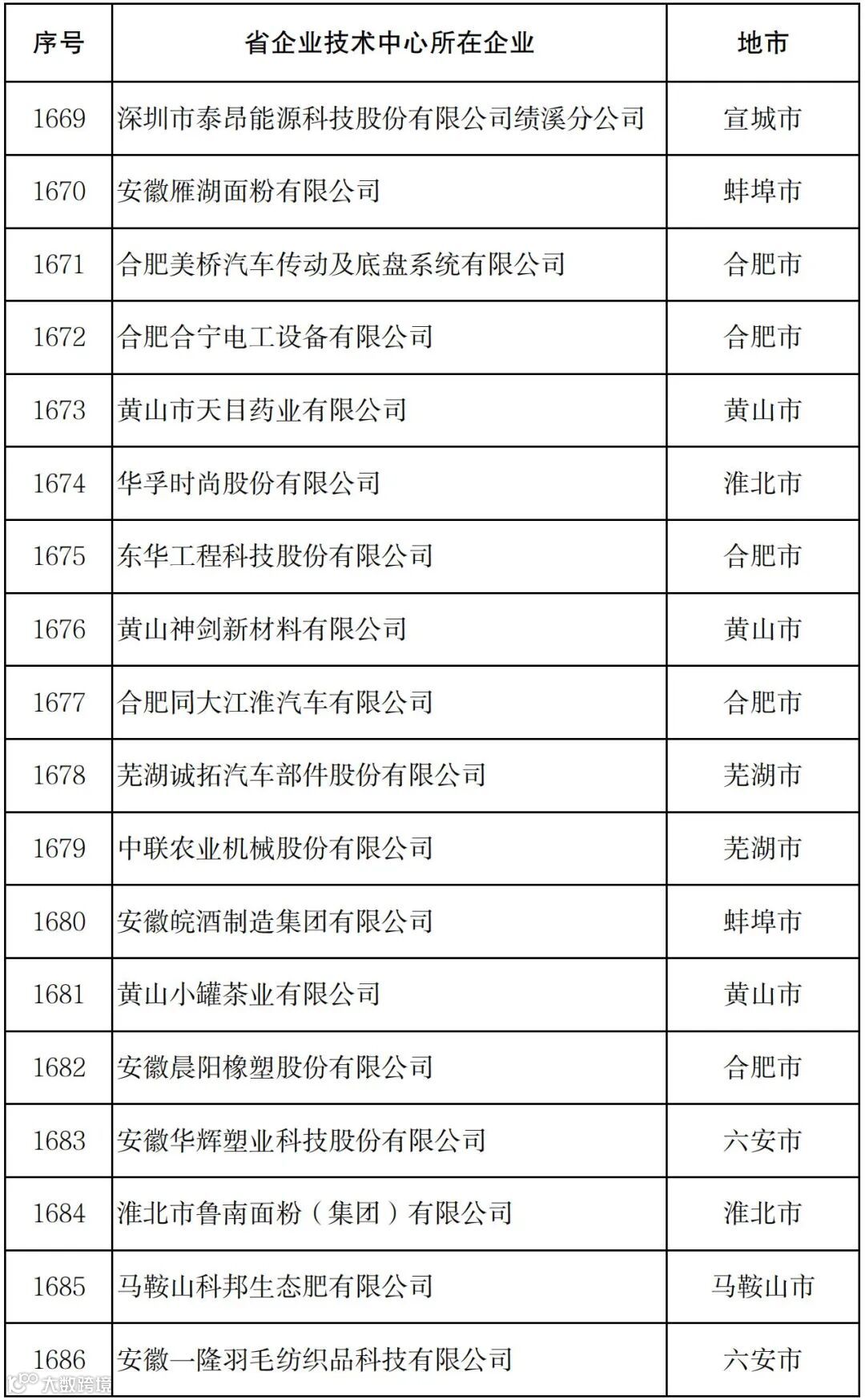 | 序号 | 省企业技术中心所在企业 | 地市 |
|---|---|---|
| 1669 | 深圳市泰昂能源科技股份有限公司绩溪分公司 | 宣城市 |
| 1670 | 安徽雁湖面粉有限公司 | 蚌埠市 |
| 1671 | 合肥美桥汽车传动及底盘系统有限公司 | 合肥市 |
| 1672 | 合肥合宁电工设备有限公司 | 合肥市 |
| 1673 | 黄山市天目药业有限公司 | 黄山市 |
| 1674 | 华孚时尚股份有限公司 | 淮北市 |
| 1675 | 东华工程科技股份有限公司 | 合肥市 |
| 1676 | 黄山神剑新材料有限公司 | 黄山市 |
| 1677 | 合肥同大江淮汽车有限公司 | 合肥市 |
| 1678 | 芜湖诚拓汽车部件股份有限公司 | 芜湖市 |
| 1679 | 中联农业机械股份有限公司 | 芜湖市 |
| 1680 | 安徽皖酒制造集团有限公司 | 蚌埠市 |
| 1681 | 黄山小罐茶业有限公司 | 黄山市 |
| 1682 | 安徽晨阳橡塑股份有限公司 | 合肥市 |
| 1683 | 安徽华辉塑业科技股份有限公司 | 六安市 |
| 1684 | 淮北市鲁南面粉（集团）有限公司 | 淮北市 |
| 1685 | 马鞍山科邦生态肥有限公司 | 马鞍山市 |
| 1686 | 安徽一隆羽毛纺织品科技有限公司 | 六安市 |

大数跨境